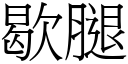 歇腿